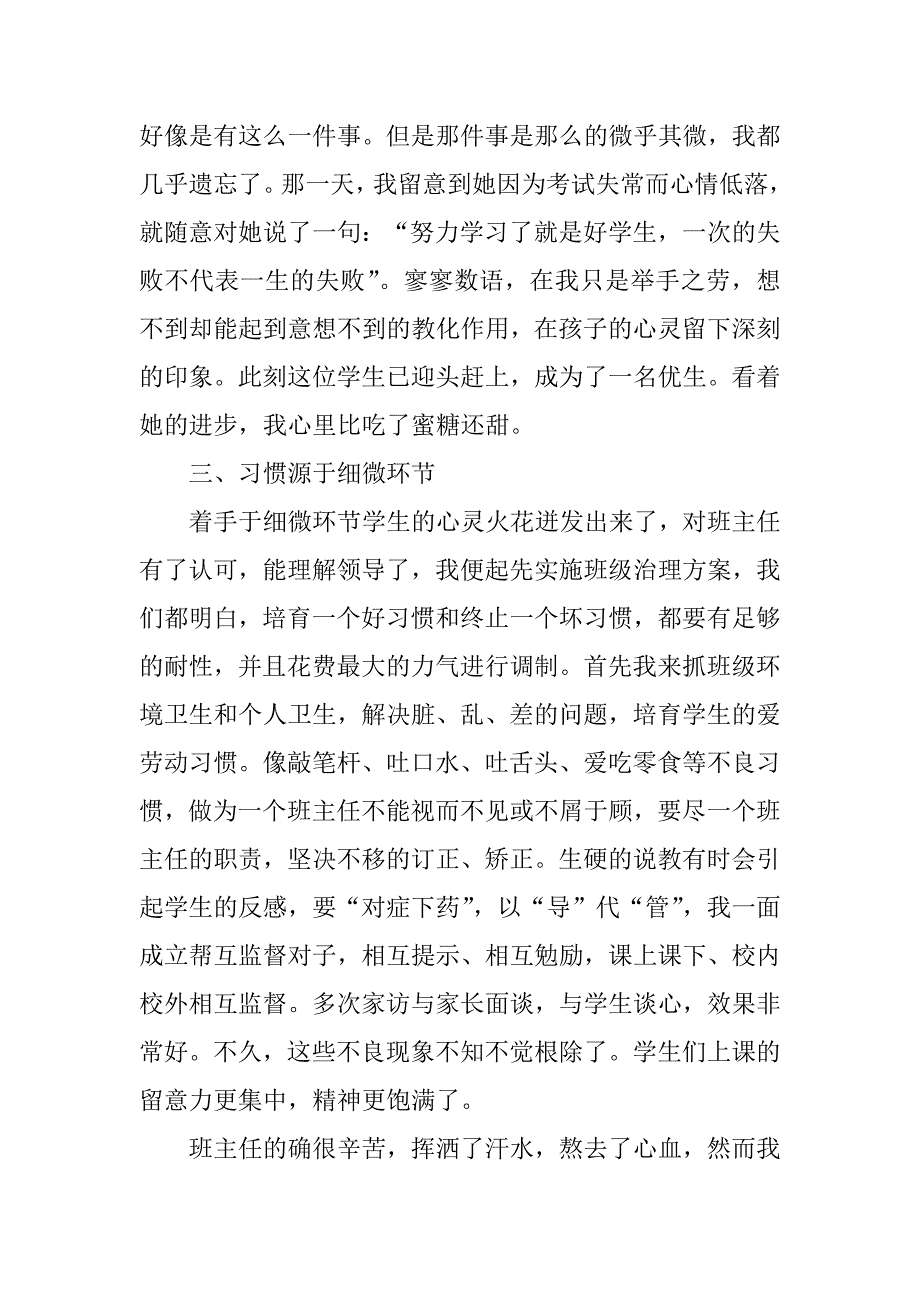 好像是有这么一件事。但是那件事是那么的微乎其微，我都几乎遗忘了。那一天，我留意到她因为考试失常而心情低落，就随意对她说了一句：“努力学习了就是好学生，一次的失败不代表一生的失败”。寥寥数语，在我只是举手之劳，想不到却能起到意想不到的教化作用，在孩子的心灵留下深刻的印象。此刻这位学生已迎头赶上，成为了一名优生。看着她的进步，我心里比吃了蜜糖还甜。

三、习惯源于细微环节

着手于细微环节学生的心灵火花迸发出来了，对班主任有了认可，能理解领导了，我便起先实施班级治理方案，我们都明白，培育一个好习惯和终止一个坏习惯，都要有足够的耐性，并且花费最大的力气进行调制。首先我来抓班级环境卫生和个人卫生，解决脏、乱、差的问题，培育学生的爱劳动习惯。像敲笔杆、吐口水、吐舌头、爱吃零食等不良习惯，做为一个班主任不能视而不见或不屑于顾，要尽一个班主任的职责，坚决不移的订正、矫正。生硬的说教有时会引起学生的反感，要“对症下药”，以“导”代“管”，我一面成立帮互监督对子，相互提示、相互勉励，课上课下、校内校外相互监督。多次家访与家长面谈，与学生谈心，效果非常好。不久，这些不良现象不知不觉根除了。学生们上课的留意力更集中，精神更饱满了。

班主任的确很辛苦，挥洒了汗水，熬去了心血，然而我